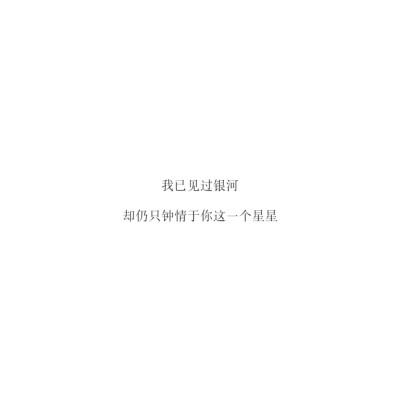 我已见过银河

却仍只钟情于你这一个星星